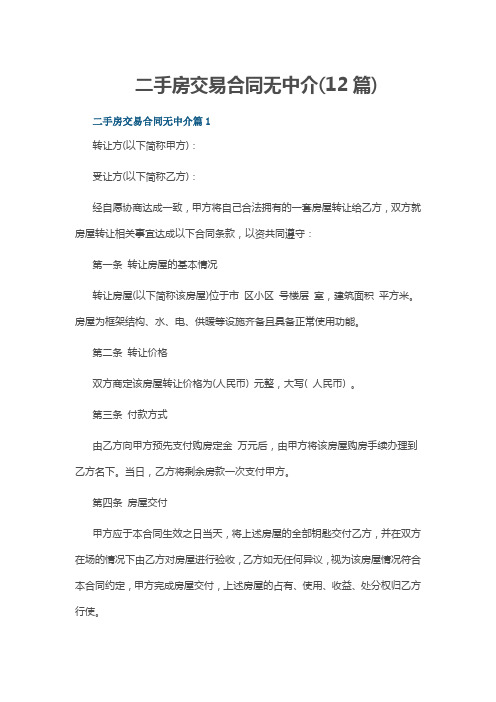 二手房交易合同无中介(12篇)

二手房交易合同无中介篇1

转让方(以下简称甲方)：

受让方(以下简称乙方)：

经自愿协商达成一致，甲方将自己合法拥有的一套房屋转让给乙方，双方就房屋转让相关事宜达成以下合同条款，以资共同遵守：

第一条 转让房屋的基本情况

转让房屋(以下简称该房屋)位于市 区小区 号楼层 室，建筑面积 平方米。房屋为框架结构、水、电、供暖等设施齐备且具备正常使用功能。

第二条 转让价格

双方商定该房屋转让价格为(人民币) 元整，大写( 人民币) 。

第三条 付款方式

由乙方向甲方预先支付购房定金 万元后，由甲方将该房屋购房手续办理到乙方名下。当日，乙方将剩余房款一次支付甲方。

第四条 房屋交付

甲方应于本合同生效之日当天，将上述房屋的全部钥匙交付乙方，并在双方在场的情况下由乙方对房屋进行验收，乙方如无任何异议，视为该房屋情况符合本合同约定，甲方完成房屋交付，上述房屋的占有、使用、收益、处分权归乙方行使。